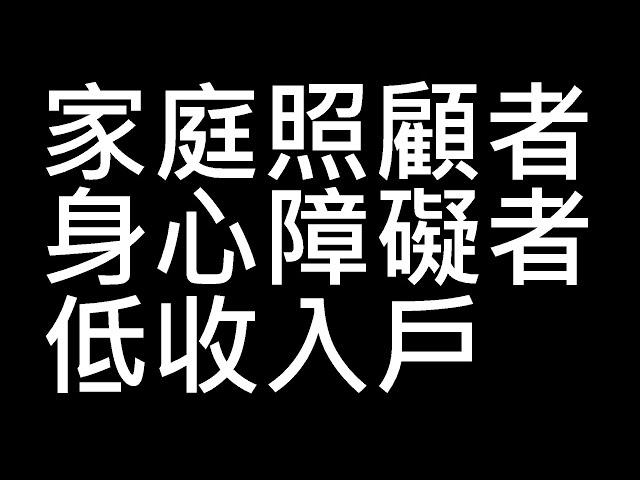 家庭照顧者
身心障礙者
低收入戶